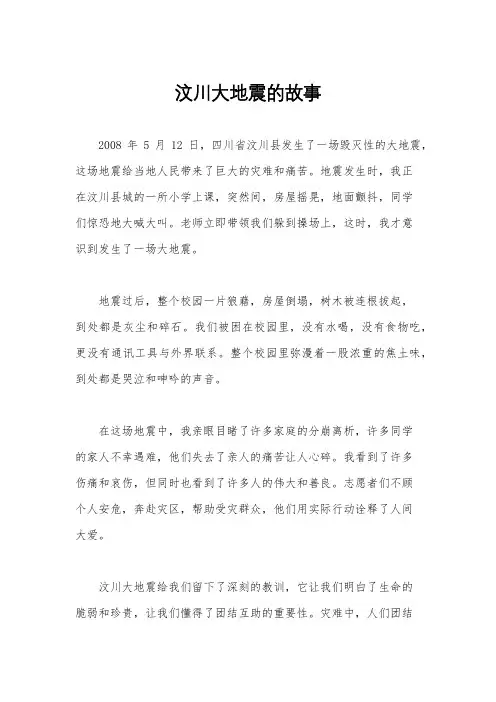 汶川大地震的故事

2008 年 5 月 12 日，四川省汶川县发生了一场毁灭性的大地震，这场地震给当地人民带来了巨大的灾难和痛苦。地震发生时，我正在汶川县城的一所小学上课，突然间，房屋摇晃，地面颤抖，同学们惊恐地大喊大叫。老师立即带领我们躲到操场上，这时，我才意识到发生了一场大地震。

地震过后，整个校园一片狼藉，房屋倒塌，树木被连根拔起，到处都是灰尘和碎石。我们被困在校园里，没有水喝，没有食物吃，更没有通讯工具与外界联系。整个校园里弥漫着一股浓重的焦土味，到处都是哭泣和呻吟的声音。

在这场地震中，我亲眼目睹了许多家庭的分崩离析，许多同学的家人不幸遇难，他们失去了亲人的痛苦让人心碎。我看到了许多伤痛和哀伤，但同时也看到了许多人的伟大和善良。志愿者们不顾个人安危，奔赴灾区，帮助受灾群众，他们用实际行动诠释了人间大爱。

汶川大地震给我们留下了深刻的教训，它让我们明白了生命的脆弱和珍贵，让我们懂得了团结互助的重要性。灾难中，人们团结